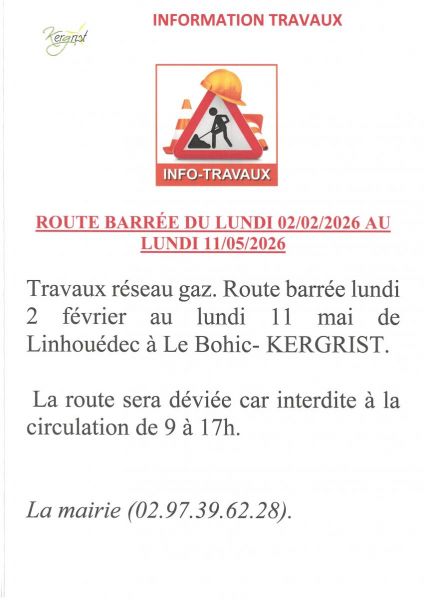 Kergrist

INFORMATION TRAVAUX

INFO-TRAVAUX

ROUTE BARRÉE DU LUNDI 02/02/2026 AU LUNDI 11/05/2026

Travaux réseau gaz. Route barrée lundi 2 février au lundi 11 mai de Linhouédec à Le Bohic- KERGRIST.

La route sera déviée car interdite à la circulation de 9 à 17h.

La mairie (02.97.39.62.28).